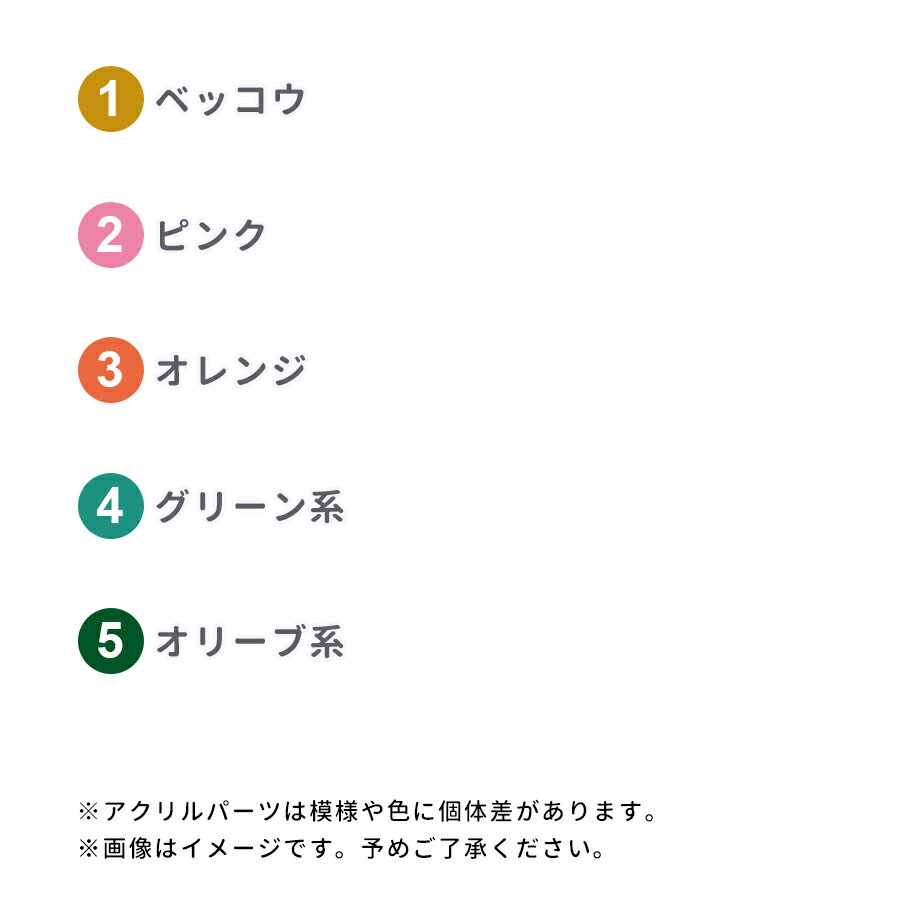 1 ベッコウ

2 ピンク

3 オレンジ

4 グリーン系

5 オリーブ系

※アクリルパーツは模様や色に個体差があります。
※画像はイメージです。予めご了承ください。